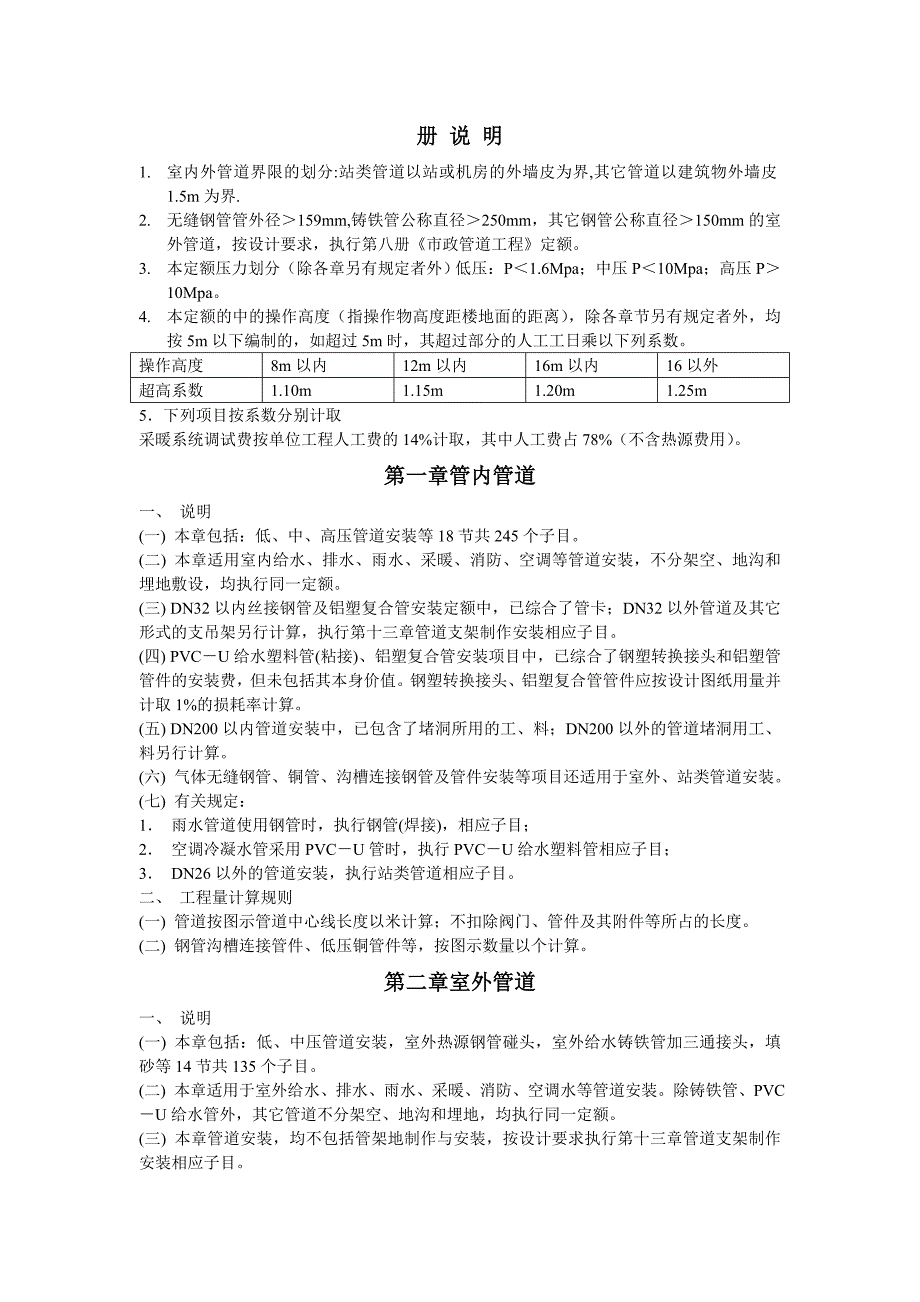 册 说 明

1. 室内外管道界限的划分:站类管道以站或机房的外墙皮为界,其它管道以建筑物外墙皮1.5m 为界.
2. 无缝钢管管外径＞159mm,铸铁管公称直径＞250mm，其它钢管公称直径＞150mm 的室外管道，按设计要求，执行第八册《市政管道工程》定额。
3. 本定额压力划分（除各章另有规定者外）低压：P＜1.6Mpa；中压 P＜10Mpa；高压 P＞10Mpa。
4. 本定额的中的操作高度（指操作物高度距楼地面的距离），除各章节另有规定者外，均按 5m 以下编制的，如超过 5m 时，其超过部分的人工工日乘以下列系数。

| 操作高度 | 8m 以内 | 12m 以内 | 16m 以内 | 16 以外 |
|---|---|---|---|---|
| 超高系数 | 1.10m | 1.15m | 1.20m | 1.25m |

5．下列项目按系数分别计取
采暖系统调试费按单位工程人工费的 14%计取，其中人工费占 78%（不含热源费用）。

第一章管内管道

一、 说明
(一) 本章包括：低、中、高压管道安装等 18 节共 245 个子目。
(二) 本章适用室内给水、排水、雨水、采暖、消防、空调等管道安装，不分架空、地沟和埋地敷设，均执行同一定额。
(三) DN32 以内丝接钢管及铝塑复合管安装定额中，已综合了管卡；DN32 以外管道及其它形式的支吊架另行计算，执行第十三章管道支架制作安装相应子目。
(四) PVC－U 给水塑料管(粘接)、铝塑复合管安装项目中，已综合了钢塑转换接头和铝塑管管件的安装费，但未包括其本身价值。钢塑转换接头、铝塑复合管管件应按设计图纸用量并计取 1%的损耗率计算。
(五) DN200 以内管道安装中，已包含了堵洞所用的工、料；DN200 以外的管道堵洞用工、料另行计算。
(六) 气体无缝钢管、铜管、沟槽连接钢管及管件安装等项目还适用于室外、站类管道安装。
(七) 有关规定：
1. 雨水管道使用钢管时，执行钢管(焊接)，相应子目；
2. 空调冷凝水管采用 PVC－U 管时，执行 PVC－U 给水塑料管相应子目;
3. DN26 以外的管道安装，执行站类管道相应子目。
二、 工程量计算规则
(一) 管道按图示管道中心线长度以米计算；不扣除阀门、管件及其附件等所占的长度。
(二) 钢管沟槽连接管件、低压铜管件等，按图示数量以个计算。

第二章室外管道

一、 说明
(一) 本章包括：低、中压管道安装，室外热源钢管碰头，室外给水铸铁管加三通接头，填砂等 14 节共 135 个子目。
(二) 本章适用于室外给水、排水、雨水、采暖、消防、空调水等管道安装。除铸铁管、PVC－U 给水管外，其它管道不分架空、地沟和埋地，均执行同一定额。
(三) 本章管道安装，均不包括管架地制作与安装，按设计要求执行第十三章管道支架制作安装相应子目。